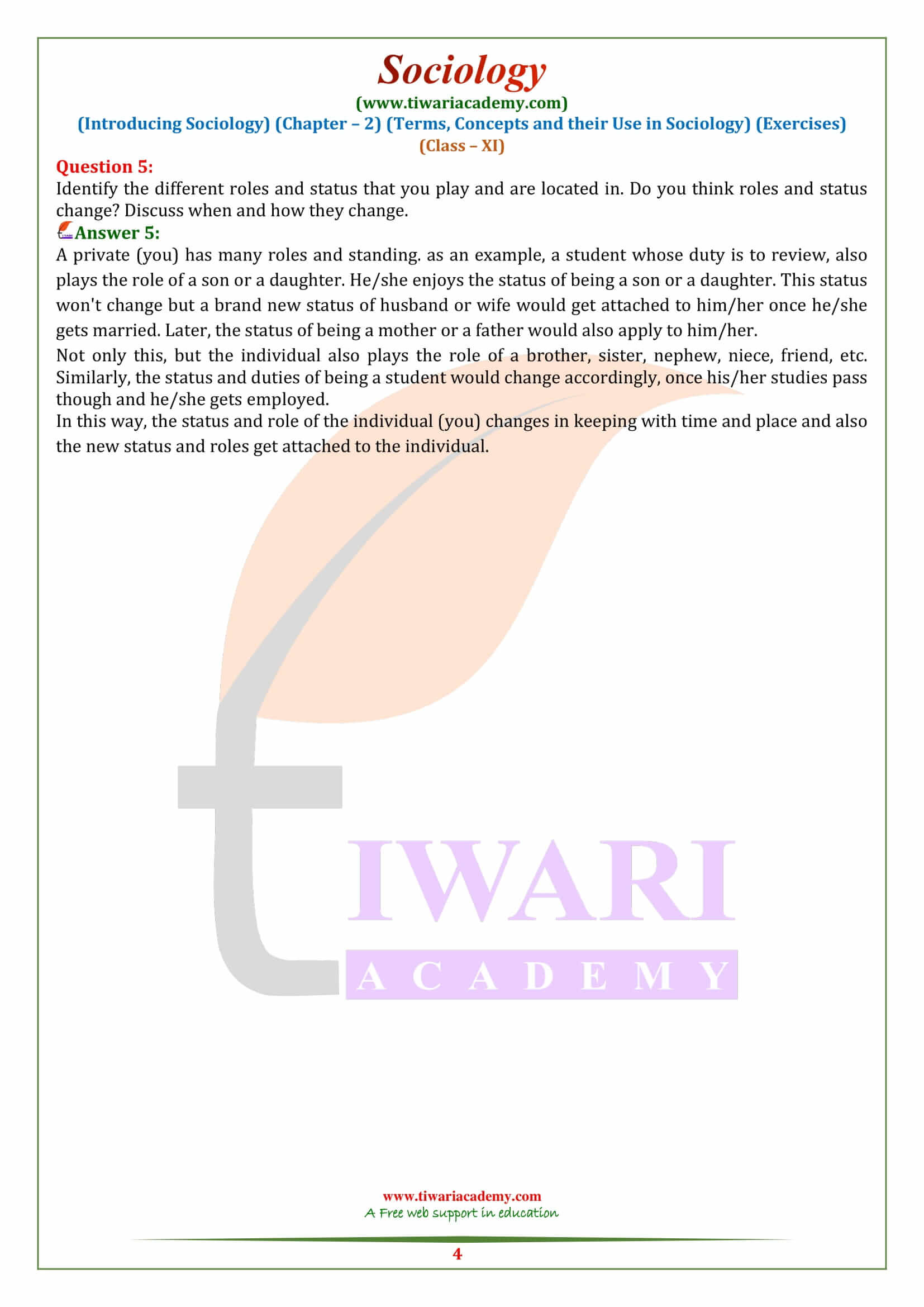 Sociology
(www.tiwariacademy.com)
(Introducing Sociology) (Chapter – 2) (Terms, Concepts and their Use in Sociology) (Exercises)
(Class – XI)

Question 5:
Identify the different roles and status that you play and are located in. Do you think roles and status change? Discuss when and how they change.

Answer 5:
A private (you) has many roles and standing. as an example, a student whose duty is to review, also plays the role of a son or a daughter. He/she enjoys the status of being a son or a daughter. This status won't change but a brand new status of husband or wife would get attached to him/her once he/she gets married. Later, the status of being a mother or a father would also apply to him/her.

Not only this, but the individual also plays the role of a brother, sister, nephew, niece, friend, etc. Similarly, the status and duties of being a student would change accordingly, once his/her studies pass though and he/she gets employed.

In this way, the status and role of the individual (you) changes in keeping with time and place and also the new status and roles get attached to the individual.

TIWARI
ACADEMY

www.tiwariacademy.com
A Free web support in education

4